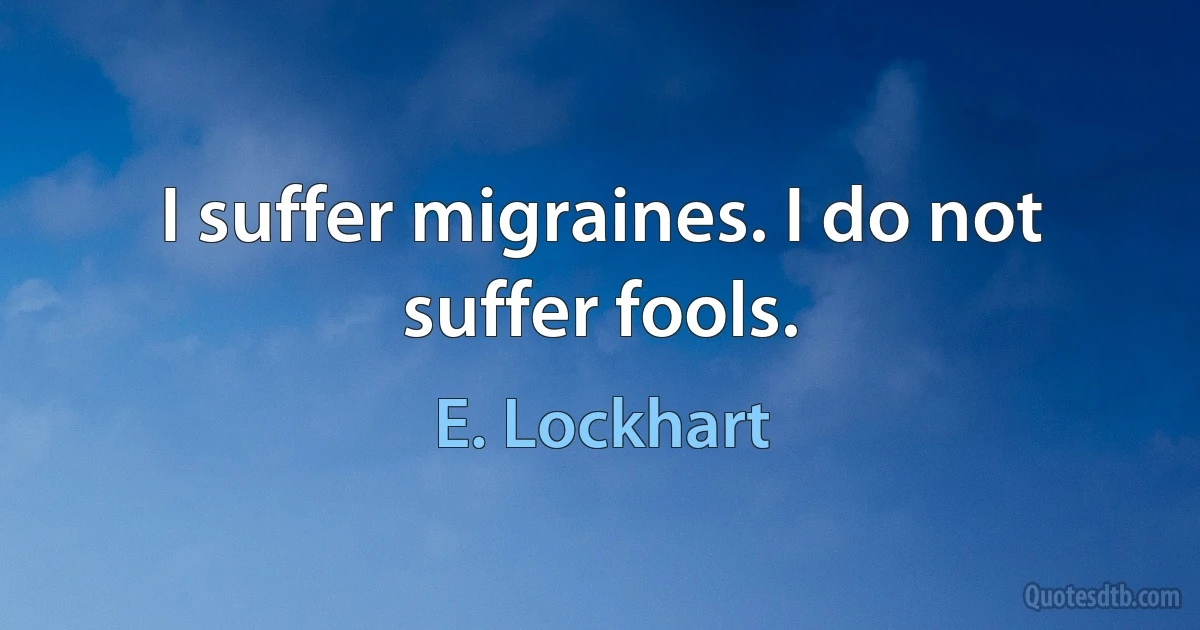 I suffer migraines. I do not suffer fools.

E. Lockhart

Quotesdtb.com